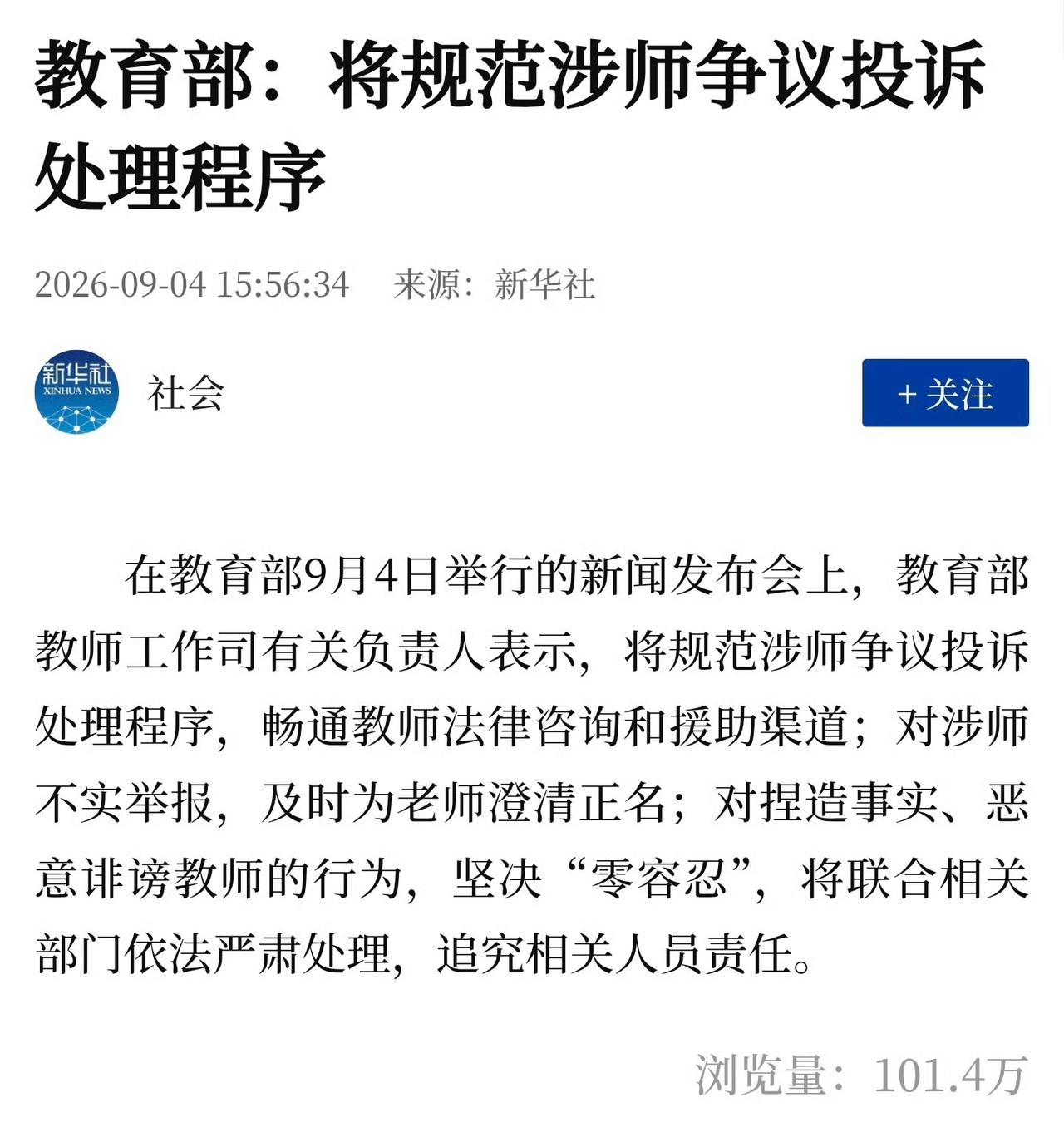 教育部：将规范涉师争议投诉处理程序

2026-09-04 15:56:34　来源：新华社

新华社
XINHUA NEWS

社会

+ 关注

在教育部9月4日举行的新闻发布会上，教育部教师工作司有关负责人表示，将规范涉师争议投诉处理程序，畅通教师法律咨询和援助渠道；对涉师不实举报，及时为老师澄清正名；对捏造事实、恶意诽谤教师的行为，坚决“零容忍”，将联合相关部门依法严肃处理，追究相关人员责任。

浏览量：101.4万